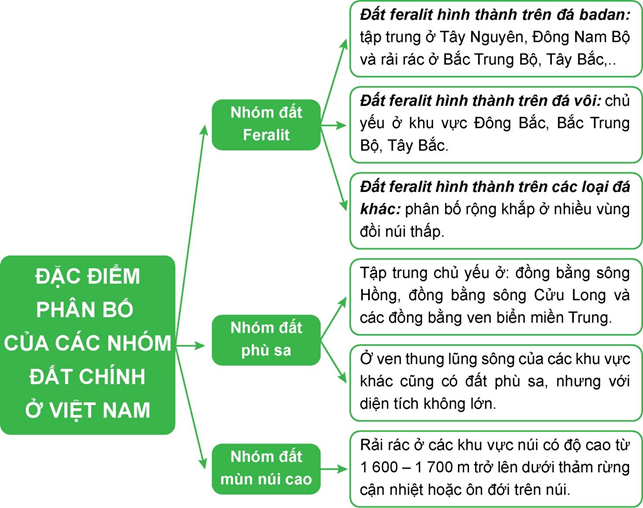 ĐẶC ĐIỂM PHÂN BỐ CỦA CÁC NHÓM ĐẤT CHÍNH Ở VIỆT NAM

Nhóm đất Feralit

Đất feralit hình thành trên đá badan: tập trung ở Tây Nguyên, Đông Nam Bộ và rải rác ở Bắc Trung Bộ, Tây Bắc,..

Đất feralit hình thành trên đá vôi: chủ yếu ở khu vực Đông Bắc, Bắc Trung Bộ, Tây Bắc.

Đất feralit hình thành trên các loại đá khác: phân bố rộng khắp ở nhiều vùng đồi núi thấp.

Nhóm đất phù sa

Tập trung chủ yếu ở: đồng bằng sông Hồng, đồng bằng sông Cửu Long và các đồng bằng ven biển miền Trung.

Ở ven thung lũng sông của các khu vực khác cũng có đất phù sa, nhưng với diện tích không lớn.

Nhóm đất mùn núi cao

Rải rác ở các khu vực núi có độ cao từ 1 600 – 1 700 m trở lên dưới thảm rừng cận nhiệt hoặc ôn đới trên núi.